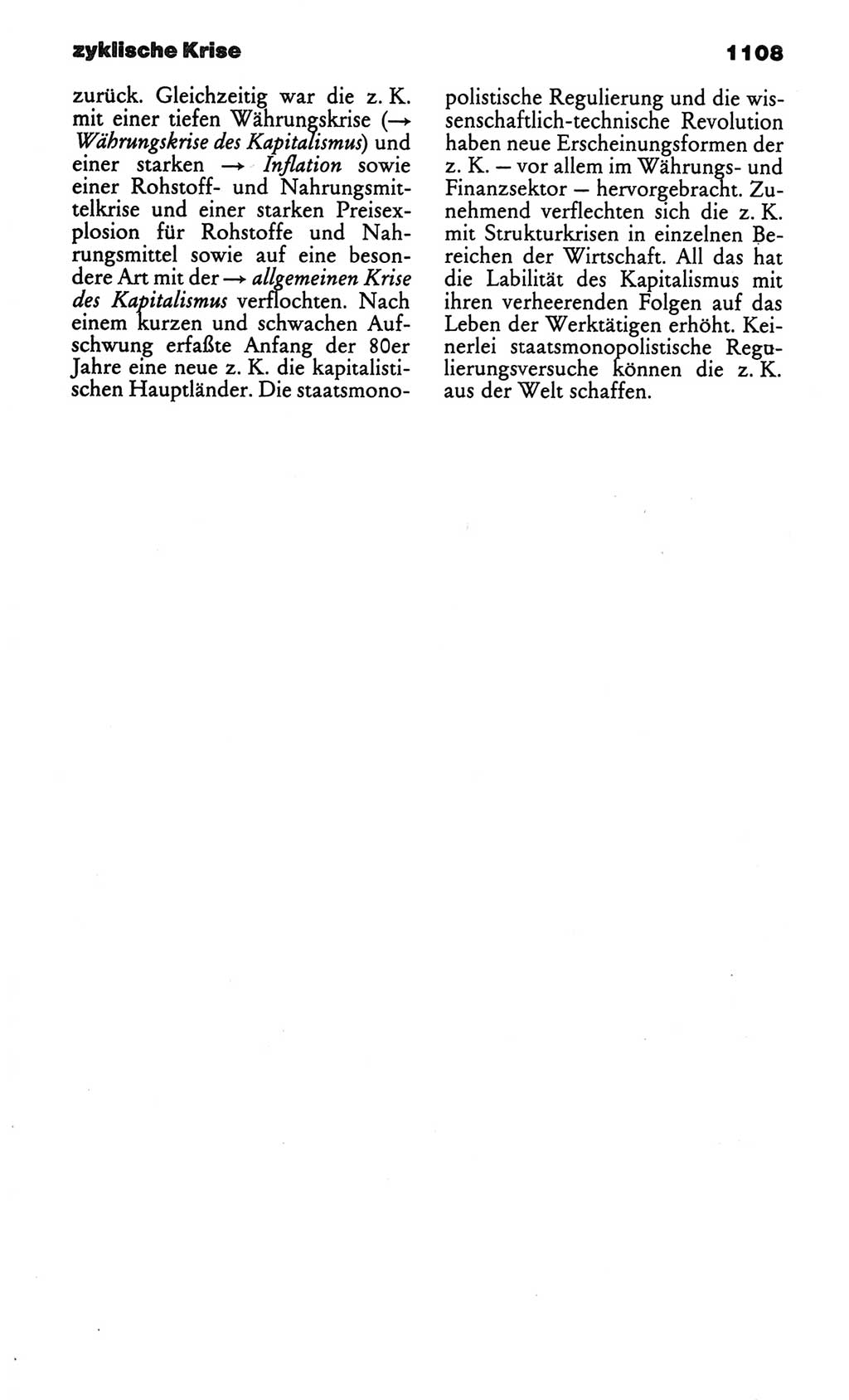 zyklische Krise

1108

zurück. Gleichzeitig war die z. K. mit einer tiefen Währungskrise (→ Währungskrise des Kapitalismus) und einer starken → Inflation sowie einer Rohstoff- und Nahrungsmittelkrise und einer starken Preisexplosion für Rohstoffe und Nahrungsmittel sowie auf eine besondere Art mit der → allgemeinen Krise des Kapitalismus verflochten. Nach einem kurzen und schwachen Aufschwung erfaßte Anfang der 80er Jahre eine neue z. K. die kapitalistischen Hauptländer. Die staatsmonopolistische Regulierung und die wissenschaftlich-technische Revolution haben neue Erscheinungsformen der z. K. — vor allem im Währungs- und Finanzsektor — hervorgebracht. Zunehmend verflechten sich die z. K. mit Strukturkrisen in einzelnen Bereichen der Wirtschaft. All das hat die Labilität des Kapitalismus mit ihren verheerenden Folgen auf das Leben der Werktätigen erhöht. Keinerlei staatsmonopolistische Regulierungsversuche können die z. K. aus der Welt schaffen.